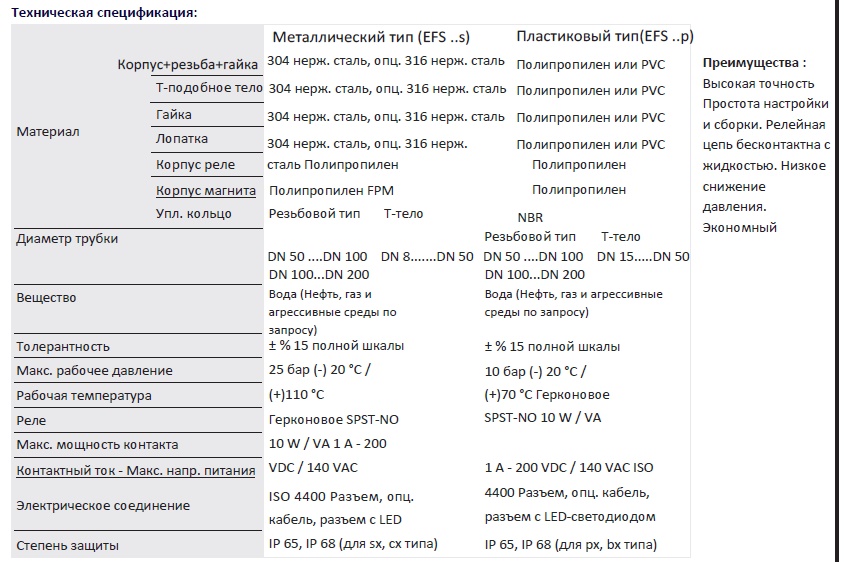 Техническая спецификация:

| | | Металлический тип (EFS ..s) | Пластиковый тип(EFS ..p) |
|---|---|---|---|
| Материал | Корпус+резьба+гайка | 304 нерж. сталь, опц. 316 нерж. сталь | Полипропилен или PVC |
| | Т-подобное тело | 304 нерж. сталь, опц. 316 нерж. сталь | Полипропилен или PVC |
| | Гайка | 304 нерж. сталь, опц. 316 нерж. сталь | Полипропилен или PVC |
| | Лопатка | 304 нерж. сталь, опц. 316 нерж. | Полипропилен или PVC |
| | Корпус реле | сталь Полипропилен | Полипропилен |
| | Корпус магнита | Полипропилен FPM | Полипропилен |
| | Упл. кольцо | Резьбовой тип Т-тело | NBR |
| Диаметр трубки | | DN 50 ....DN 100 DN 8.......DN 50 DN 100...DN 200 | Резьбовой тип Т-тело DN 50 ....DN 100 DN 15.....DN 50 DN 100...DN 200 |
| Вещество | | Вода (Нефть, газ и агрессивные среды по запросу) | Вода (Нефть, газ и агрессивные среды по запросу) |
| Толерантность | | ± % 15 полной шкалы | ± % 15 полной шкалы |
| Макс. рабочее давление | | 25 бар (-) 20 °C / | 10 бар (-) 20 °C / |
| Рабочая температура | | (+)110 °C | (+)70 °C Герконовое |
| Реле | | Герконовое SPST-NO | SPST-NO 10 W / VA |
| Макс. мощность контакта | | 10 W / VA 1 A - 200 | |
| Контактный ток - Макс. напр. питания | | VDC / 140 VAC | 1 A - 200 VDC / 140 VAC ISO |
| Электрическое соединение | | ISO 4400 Разъем, опц. кабель, разъем с LED | 4400 Разъем, опц. кабель, разъем с LED-светодиодом |
| Степень защиты | | IP 65, IP 68 (для sx, cx типа) | IP 65, IP 68 (для px, bx типа) |

Преимущества :
Высокая точность Простота настройки и сборки. Релейная цепь бесконтактна с жидкостью. Низкое снижение давления. Экономный